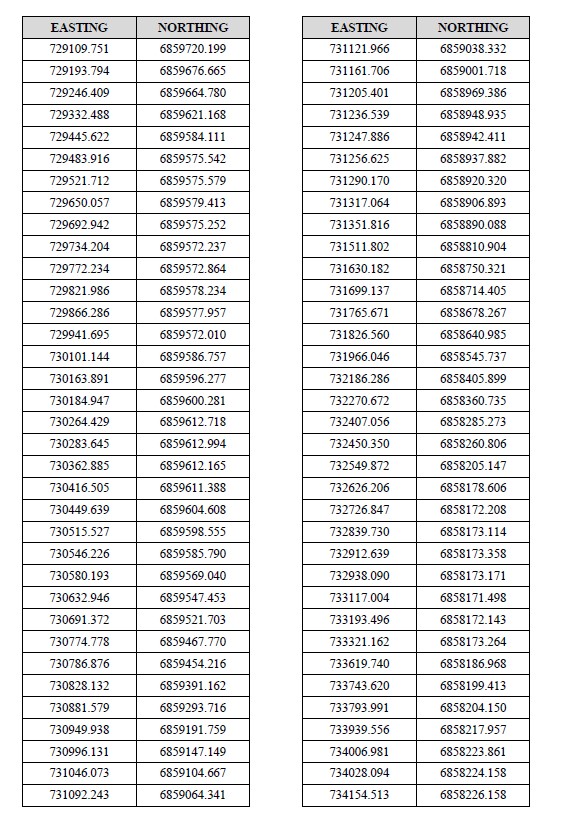 | EASTING | NORTHING |
|---|---|
| 729109.751 | 6859720.199 |
| 729193.794 | 6859676.665 |
| 729246.409 | 6859664.780 |
| 729332.488 | 6859621.168 |
| 729445.622 | 6859584.111 |
| 729483.916 | 6859575.542 |
| 729521.712 | 6859575.579 |
| 729650.057 | 6859579.413 |
| 729692.942 | 6859575.252 |
| 729734.204 | 6859572.237 |
| 729772.234 | 6859572.864 |
| 729821.986 | 6859578.234 |
| 729866.286 | 6859577.957 |
| 729941.695 | 6859572.010 |
| 730101.144 | 6859586.757 |
| 730163.891 | 6859596.277 |
| 730184.947 | 6859600.281 |
| 730264.429 | 6859612.718 |
| 730283.645 | 6859612.994 |
| 730362.885 | 6859612.165 |
| 730416.505 | 6859611.388 |
| 730449.639 | 6859604.608 |
| 730515.527 | 6859598.555 |
| 730546.226 | 6859585.790 |
| 730580.193 | 6859569.040 |
| 730632.946 | 6859547.453 |
| 730691.372 | 6859521.703 |
| 730774.778 | 6859467.770 |
| 730786.876 | 6859454.216 |
| 730828.132 | 6859391.162 |
| 730881.579 | 6859293.716 |
| 730949.938 | 6859191.759 |
| 730996.131 | 6859147.149 |
| 731046.073 | 6859104.667 |
| 731092.243 | 6859064.341 |

| EASTING | NORTHING |
|---|---|
| 731121.966 | 6859038.332 |
| 731161.706 | 6859001.718 |
| 731205.401 | 6858969.386 |
| 731236.539 | 6858948.935 |
| 731247.886 | 6858942.411 |
| 731256.625 | 6858937.882 |
| 731290.170 | 6858920.320 |
| 731317.064 | 6858906.893 |
| 731351.816 | 6858890.088 |
| 731511.802 | 6858810.904 |
| 731630.182 | 6858750.321 |
| 731699.137 | 6858714.405 |
| 731765.671 | 6858678.267 |
| 731826.560 | 6858640.985 |
| 731966.046 | 6858545.737 |
| 732186.286 | 6858405.899 |
| 732270.672 | 6858360.735 |
| 732407.056 | 6858285.273 |
| 732450.350 | 6858260.806 |
| 732549.872 | 6858205.147 |
| 732626.206 | 6858178.606 |
| 732726.847 | 6858172.208 |
| 732839.730 | 6858173.114 |
| 732912.639 | 6858173.358 |
| 732938.090 | 6858173.171 |
| 733117.004 | 6858171.498 |
| 733193.496 | 6858172.143 |
| 733321.162 | 6858173.264 |
| 733619.740 | 6858186.968 |
| 733743.620 | 6858199.413 |
| 733793.991 | 6858204.150 |
| 733939.556 | 6858217.957 |
| 734006.981 | 6858223.861 |
| 734028.094 | 6858224.158 |
| 734154.513 | 6858226.158 |